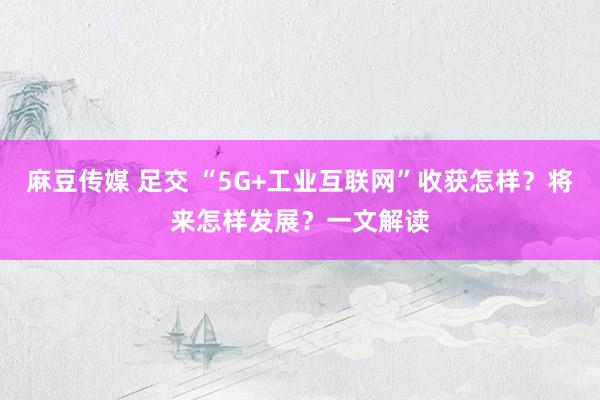 麻豆传媒 足交 “5G+工业互联网”收获怎样？将来怎样发展？一文解读